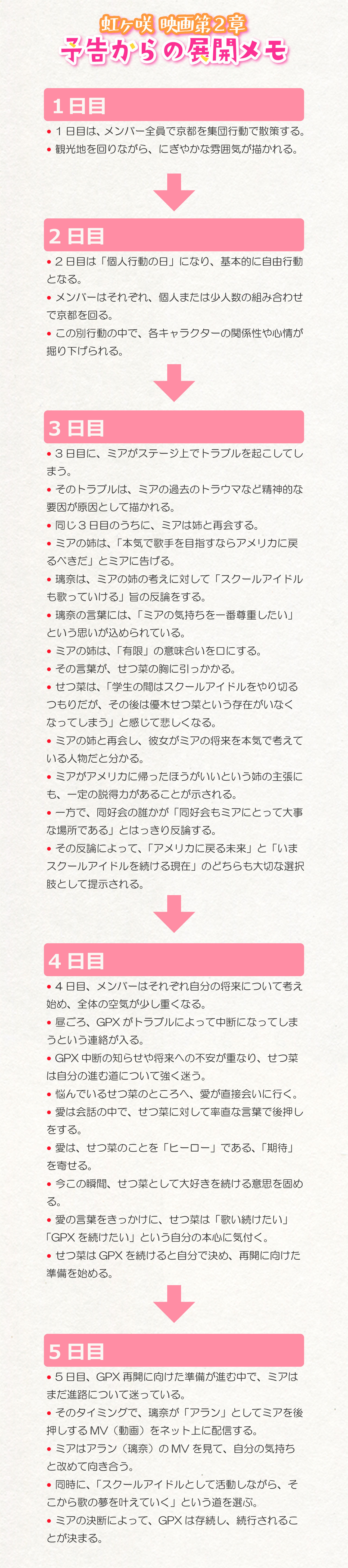 虹ヶ咲 映画第2章
予告からの展開メモ

1日目

• 1日目は、メンバー全員で京都を集団行動で散策する。
• 観光地を回りながら、にぎやかな雰囲気が描かれる。

2日目

• 2日目は「個人行動の日」になり、基本的に自由行動となる。
• メンバーはそれぞれ、個人または少人数の組み合わせで京都を回る。
• この別行動の中で、各キャラクターの関係性や心情が掘り下げられる。

3日目

• 3日目に、ミアがステージ上でトラブルを起こしてしまう。
• そのトラブルは、ミアの過去のトラウマなど精神的な要因が原因として描かれる。
• 同じ3日目のうちに、ミアは姉と再会する。
• ミアの姉は、「本気で歌手を目指すならアメリカに戻るべきだ」とミアに告げる。
• 璃奈は、ミアの姉の考えに対して「スクールアイドルも歌っていける」旨の反論をする。
• 璃奈の言葉には、「ミアの気持ちを一番尊重したい」という思いが込められている。
• ミアの姉は、「有限」の意味合いを口にする。
• その言葉が、せつ菜の胸に引っかかる。
• せつ菜は、「学生の間はスクールアイドルをやり切るつもりだが、その後は優木せつ菜という存在がいなくなってしまう」と感じて悲しくなる。
• ミアの姉と再会し、彼女がミアの将来を本気で考えている人物だと分かる。
• ミアがアメリカに帰ったほうがいいという姉の主張にも、一定の説得力があることが示される。
• 一方で、同好会の誰かが「同好会もミアにとって大事な場所である」とはっきり反論する。
• その反論によって、「アメリカに戻る未来」と「いまスクールアイドルを続ける現在」のどちらも大切な選択肢として提示される。

4日目

• 4日目、メンバーはそれぞれ自分の将来について考え始め、全体の空気が少し重くなる。
• 昼ごろ、GPXがトラブルによって中断になってしまうという連絡が入る。
• GPX中断の知らせや将来への不安が重なり、せつ菜は自分の進む道について強く迷う。
• 悩んでいるせつ菜のところへ、愛が直接会いに行く。
• 愛は会話の中で、せつ菜に対して率直な言葉で後押しをする。
• 愛は、せつ菜のことを「ヒーロー」である、「期待」を寄せる。
• 今この瞬間、せつ菜として大好きを続ける意思を固める。
• 愛の言葉をきっかけに、せつ菜は「歌い続けたい」「GPXを続けたい」という自分の本心に気付く。
• せつ菜はGPXを続けると自分で決め、再開に向けた準備を始める。

5日目

• 5日目、GPX再開に向けた準備が進む中で、ミアはまだ進路について迷っている。
• そのタイミングで、璃奈が「アラン」としてミアを後押しするMV（動画）をネット上に配信する。
• ミアはアラン（璃奈）のMVを見て、自分の気持ちと改めて向き合う。
• 同時に、「スクールアイドルとして活動しながら、そこから歌の夢を叶えていく」という道を選ぶ。
• ミアの決断によって、GPXは存続し、続行されることが決まる。